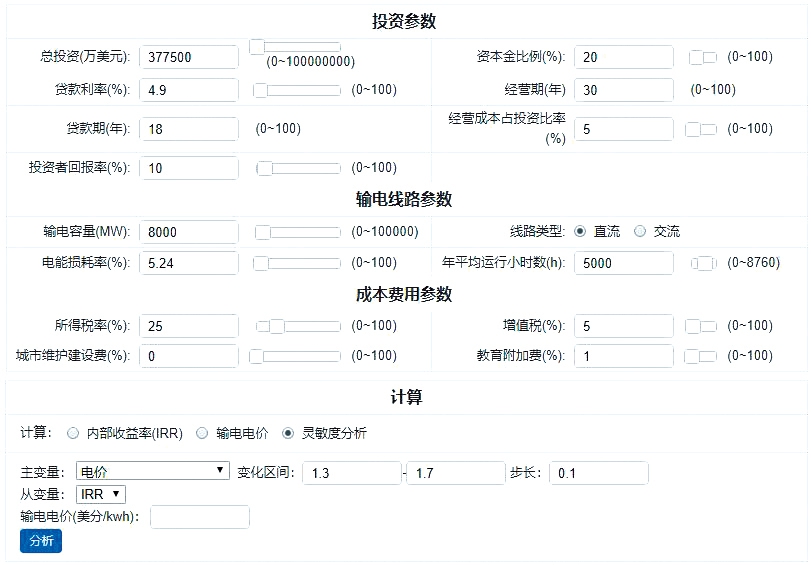 投资参数

总投资(万美元): 377500 (0~100000000)
资本金比例(%): 20 (0~100)
贷款利率(%): 4.9 (0~100)
经营期(年) 30 (0~100)
贷款期(年): 18 (0~100)
经营成本占投资比率(%) 5 (0~100)
投资者回报率(%): 10 (0~100)

输电线路参数

输电容量(MW): 8000 (0~100000)
线路类型: 直流 交流
电能损耗率(%): 5.24 (0~100)
年平均运行小时数(h): 5000 (0~8760)

成本费用参数

所得税率(%): 25 (0~100)
增值税(%): 5 (0~100)
城市维护建设费(%): 0 (0~100)
教育附加费(%): 1 (0~100)

计算

计算: 内部收益率(IRR) 输电电价 灵敏度分析

主变量: 电价 变化区间: 1.3 - 1.7 步长: 0.1
从变量: IRR
输电电价(美分/kwh):
分析